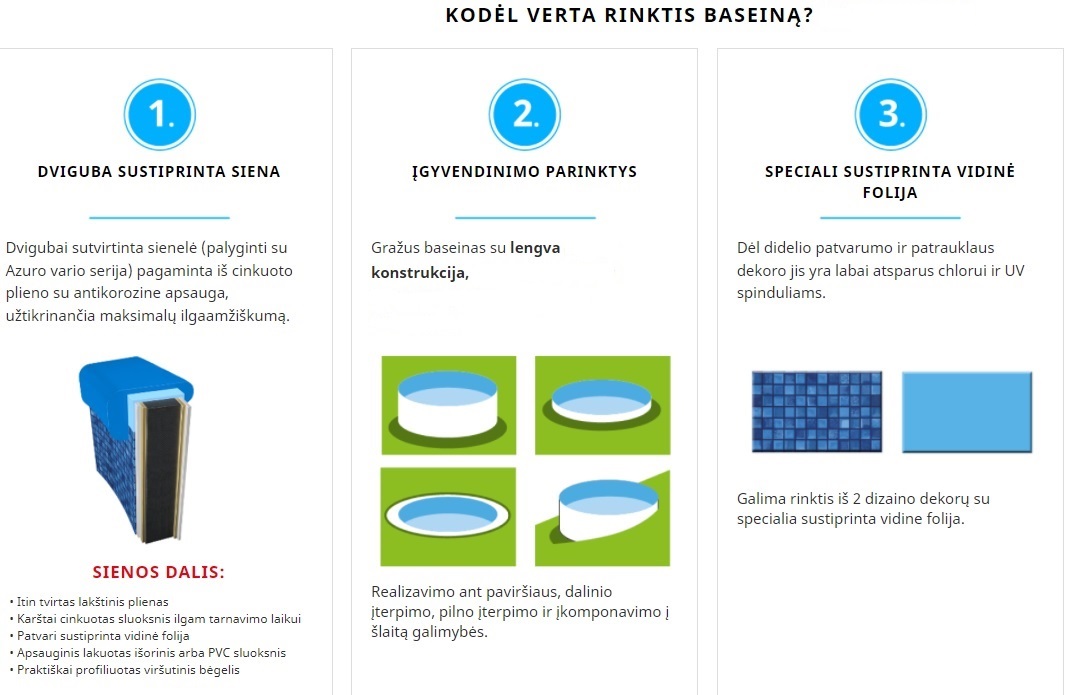 KODĖL VERTA RINKTIS BASEINĄ?

1.

DVIGUBA SUSTIPRINTA SIENA

Dvigubai sutvirtinta sienelė (palyginti su Azuro vario serija) pagaminta iš cinkuoto plieno su antikorozine apsauga, užtikrinančia maksimalų ilgaamžiškumą.

SIENOS DALIS:

• Itin tvirtas lakštinis plienas
• Karštai cinkuotas sluoksnis ilgam tarnavimo laikui
• Patvari sustiprinta vidinė folija
• Apsauginis lakuotas išorinis arba PVC sluoksnis
• Praktiškai profiliuotas viršutinis bėgelis

2.

ĮGYVENDINIMO PARINKTYS

Gražus baseinas su lengva konstrukcija,

Realizavimo ant paviršiaus, dalinio įterpimo, pilno įterpimo ir įkomponavimo į šlaitą galimybės.

3.

SPECIALI SUSTIPRINTA VIDINĖ FOLIJA

Dėl didelio patvarumo ir patrauklaus dekoro jis yra labai atsparus chlorui ir UV spinduliams.

Galima rinktis iš 2 dizaino dekorų su specialia sustiprinta vidine folija.